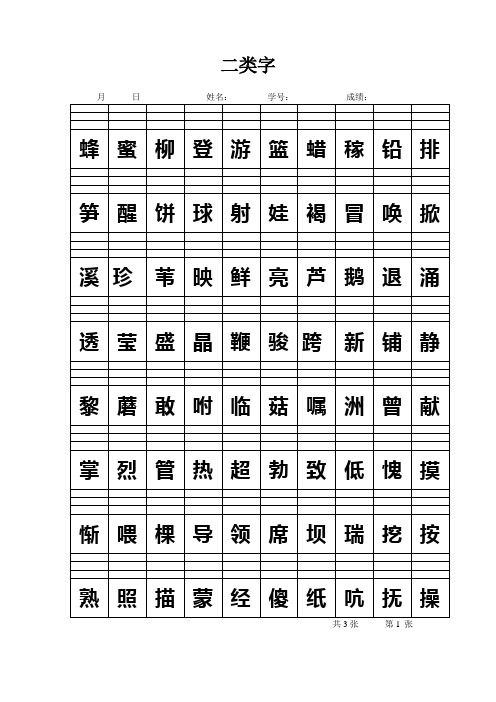 二类字

月 日 姓名： 学号： 成绩：

| 蜂 | 蜜 | 柳 | 登 | 游 | 篮 | 蜡 | 稼 | 铅 | 排 |
|---|---|---|---|---|---|---|---|---|---|
| 笋 | 醒 | 饼 | 球 | 射 | 娃 | 褐 | 冒 | 唤 | 掀 |
| 溪 | 珍 | 苇 | 映 | 鲜 | 亮 | 芦 | 鹅 | 退 | 涌 |
| 透 | 莹 | 盛 | 晶 | 鞭 | 骏 | 跨 | 新 | 铺 | 静 |
| 黎 | 蘑 | 敢 | 咐 | 临 | 菇 | 嘱 | 洲 | 曾 | 献 |
| 掌 | 烈 | 管 | 热 | 超 | 勃 | 致 | 低 | 愧 | 摸 |
| 惭 | 喂 | 棵 | 导 | 领 | 席 | 坝 | 瑞 | 挖 | 按 |
| 熟 | 照 | 描 | 蒙 | 经 | 傻 | 纸 | 吭 | 抚 | 操 |

共 3 张 第 1 张